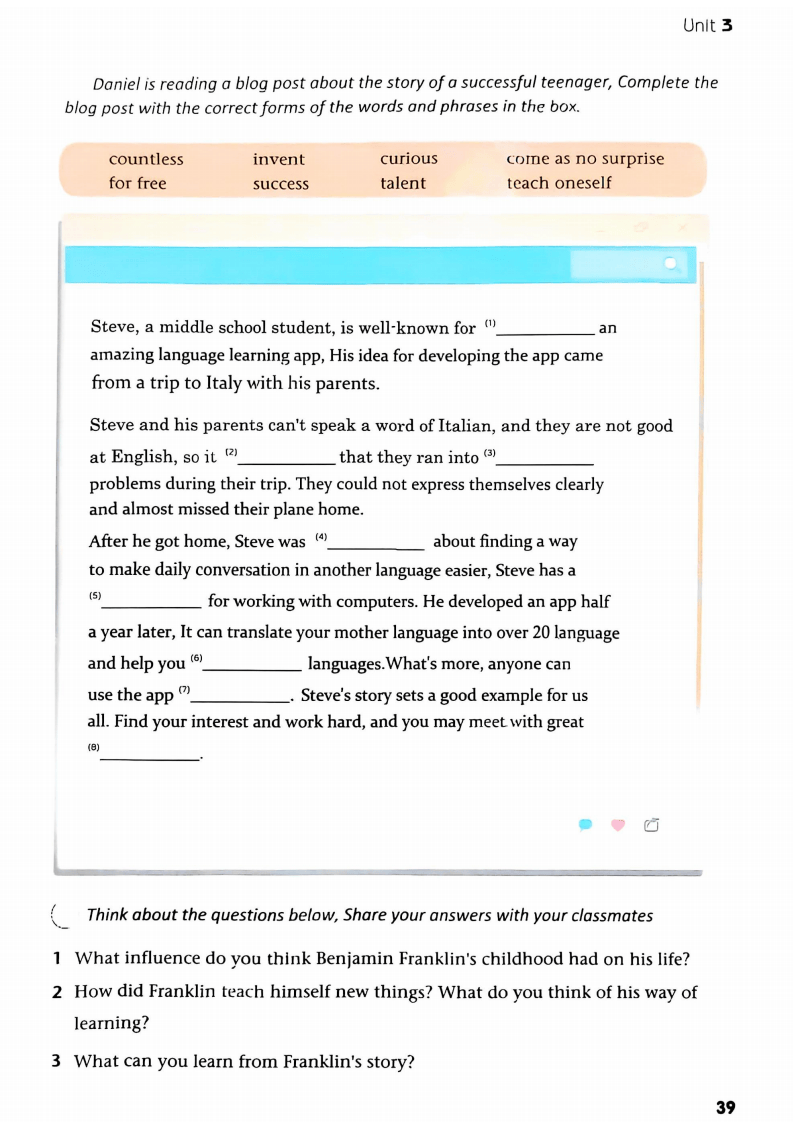 Unit 3

Daniel is reading a blog post about the story of a successful teenager, Complete the blog post with the correct forms of the words and phrases in the box.

| countless | invent | curious | come as no surprise |
|---|---|---|---|
| for free | success | talent | teach oneself |

Steve, a middle school student, is well-known for $^{(1)}$__________ an amazing language learning app, His idea for developing the app came from a trip to Italy with his parents.

Steve and his parents can't speak a word of Italian, and they are not good at English, so it $^{(2)}$__________ that they ran into $^{(3)}$__________ problems during their trip. They could not express themselves clearly and almost missed their plane home.

After he got home, Steve was $^{(4)}$__________ about finding a way to make daily conversation in another language easier, Steve has a $^{(5)}$__________ for working with computers. He developed an app half a year later, It can translate your mother language into over 20 language and help you $^{(6)}$__________ languages.What's more, anyone can use the app $^{(7)}$__________. Steve's story sets a good example for us all. Find your interest and work hard, and you may meet with great $^{(8)}$__________.

Think about the questions below, Share your answers with your classmates

1 What influence do you think Benjamin Franklin's childhood had on his life?

2 How did Franklin teach himself new things? What do you think of his way of learning?

3 What can you learn from Franklin's story?

39